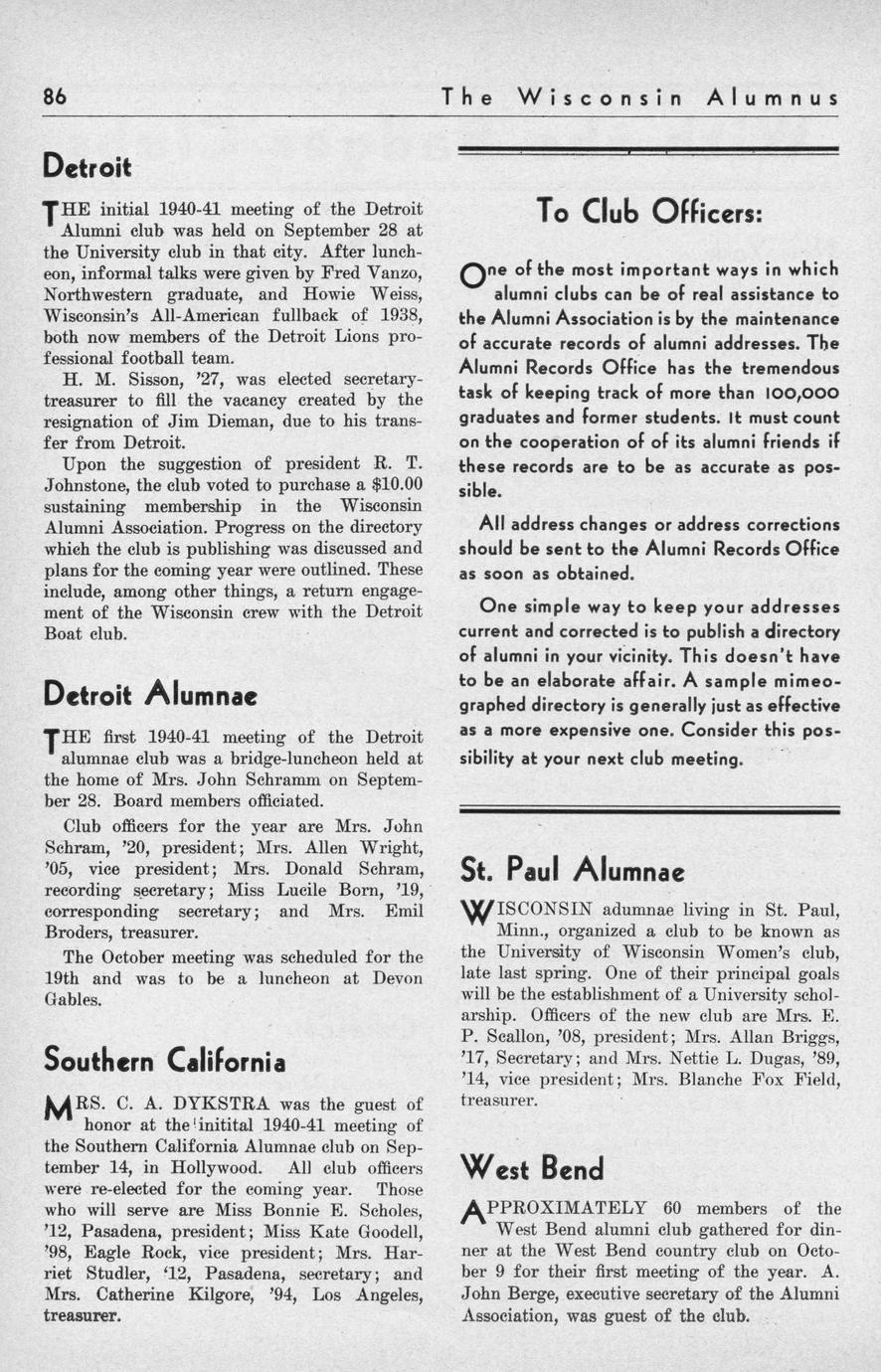 86 The Wisconsin Alumnus

Detroit

THE initial 1940-41 meeting of the Detroit Alumni club was held on September 28 at the University club in that city. After luncheon, informal talks were given by Fred Vanzo, Northwestern graduate, and Howie Weiss, Wisconsin's All-American fullback of 1938, both now members of the Detroit Lions professional football team.

H. M. Sisson, '27, was elected secretary-treasurer to fill the vacancy created by the resignation of Jim Dieman, due to his transfer from Detroit.

Upon the suggestion of president R. T. Johnstone, the club voted to purchase a $10.00 sustaining membership in the Wisconsin Alumni Association. Progress on the directory which the club is publishing was discussed and plans for the coming year were outlined. These include, among other things, a return engagement of the Wisconsin crew with the Detroit Boat club.

Detroit Alumnae

THE first 1940-41 meeting of the Detroit alumnae club was a bridge-luncheon held at the home of Mrs. John Schramm on September 28. Board members officiated.

Club officers for the year are Mrs. John Schram, '20, president; Mrs. Allen Wright, '05, vice president; Mrs. Donald Schram, recording secretary; Miss Lucile Born, '19, corresponding secretary; and Mrs. Emil Broders, treasurer.

The October meeting was scheduled for the 19th and was to be a luncheon at Devon Gables.

Southern California

MRS. C. A. DYKSTRA was the guest of honor at the initital 1940-41 meeting of the Southern California Alumnae club on September 14, in Hollywood. All club officers were re-elected for the coming year. Those who will serve are Miss Bonnie E. Scholes, '12, Pasadena, president; Miss Kate Goodell, '98, Eagle Rock, vice president; Mrs. Harriet Studler, '12, Pasadena, secretary; and Mrs. Catherine Kilgore, '94, Los Angeles, treasurer.

To Club Officers:

One of the most important ways in which alumni clubs can be of real assistance to the Alumni Association is by the maintenance of accurate records of alumni addresses. The Alumni Records Office has the tremendous task of keeping track of more than 100,000 graduates and former students. It must count on the cooperation of of its alumni friends if these records are to be as accurate as possible.

All address changes or address corrections should be sent to the Alumni Records Office as soon as obtained.

One simple way to keep your addresses current and corrected is to publish a directory of alumni in your vicinity. This doesn't have to be an elaborate affair. A sample mimeographed directory is generally just as effective as a more expensive one. Consider this possibility at your next club meeting.

St. Paul Alumnae

WISCONSIN adumnae living in St. Paul, Minn., organized a club to be known as the University of Wisconsin Women's club, late last spring. One of their principal goals will be the establishment of a University scholarship. Officers of the new club are Mrs. E. P. Scallon, '08, president; Mrs. Allan Briggs, '17, Secretary; and Mrs. Nettie L. Dugas, '89, '14, vice president; Mrs. Blanche Fox Field, treasurer.

West Bend

APPROXIMATELY 60 members of the West Bend alumni club gathered for dinner at the West Bend country club on October 9 for their first meeting of the year. A. John Berge, executive secretary of the Alumni Association, was guest of the club.